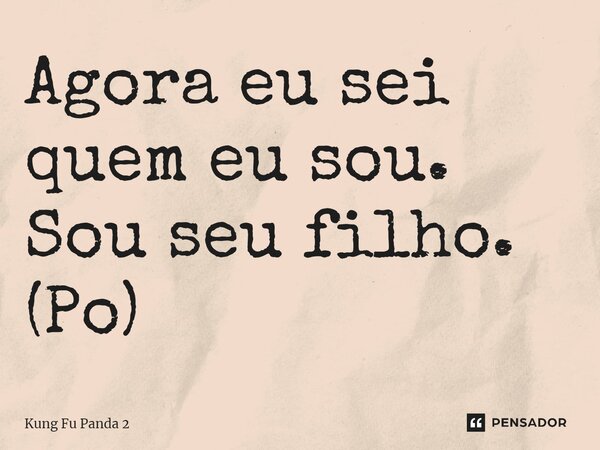 Agora eu sei quem eu sou. Sou seu filho. (Po)

Kung Fu Panda 2

PENSADOR